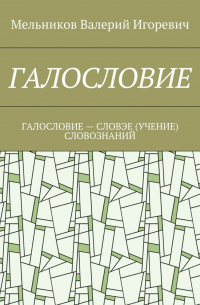 Мельников Валерий Игоревич

ГАЛОСЛОВИЕ

ГАЛОСЛОВИЕ — СЛОВЭЕ (УЧЕНИЕ) СЛОВОЗНАНИЙ